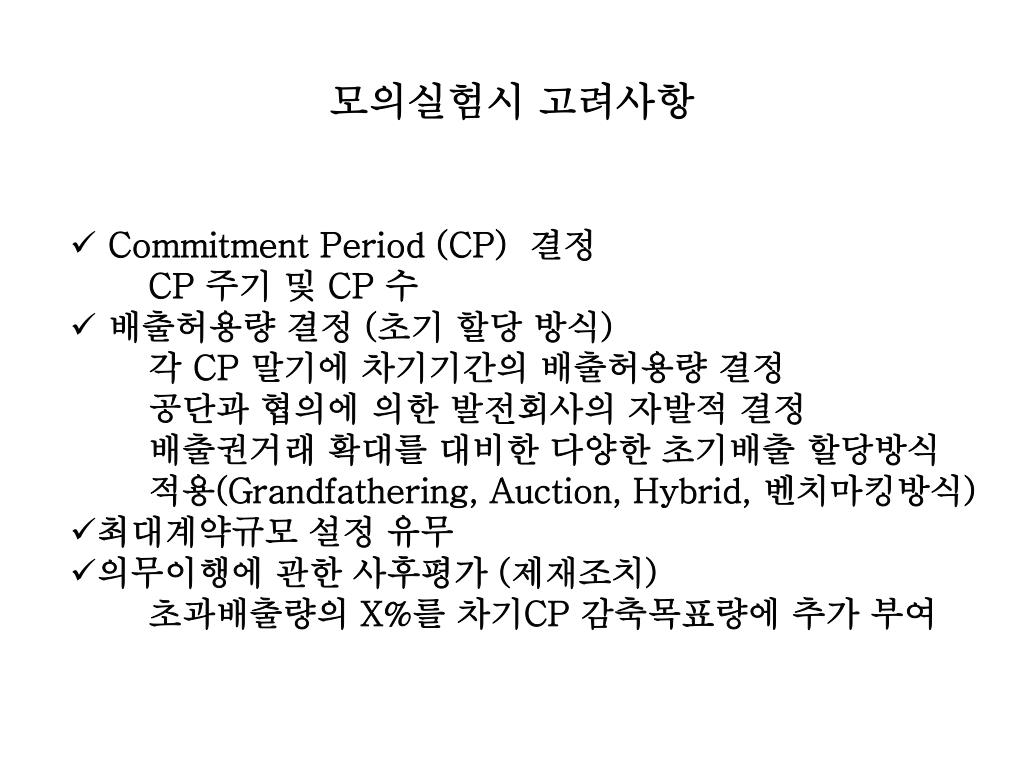 모의실험시 고려사항

✓ Commitment Period (CP) 결정
CP 주기 및 CP 수
✓ 배출허용량 결정 (초기 할당 방식)
각 CP 말기에 차기기간의 배출허용량 결정
공단과 협의에 의한 발전회사의 자발적 결정
배출권거래 확대를 대비한 다양한 초기배출 할당방식
적용(Grandfathering, Auction, Hybrid, 벤치마킹방식)
✓최대계약규모 설정 유무
✓의무이행에 관한 사후평가 (제재조치)
초과배출량의 X%를 차기CP 감축목표량에 추가 부여